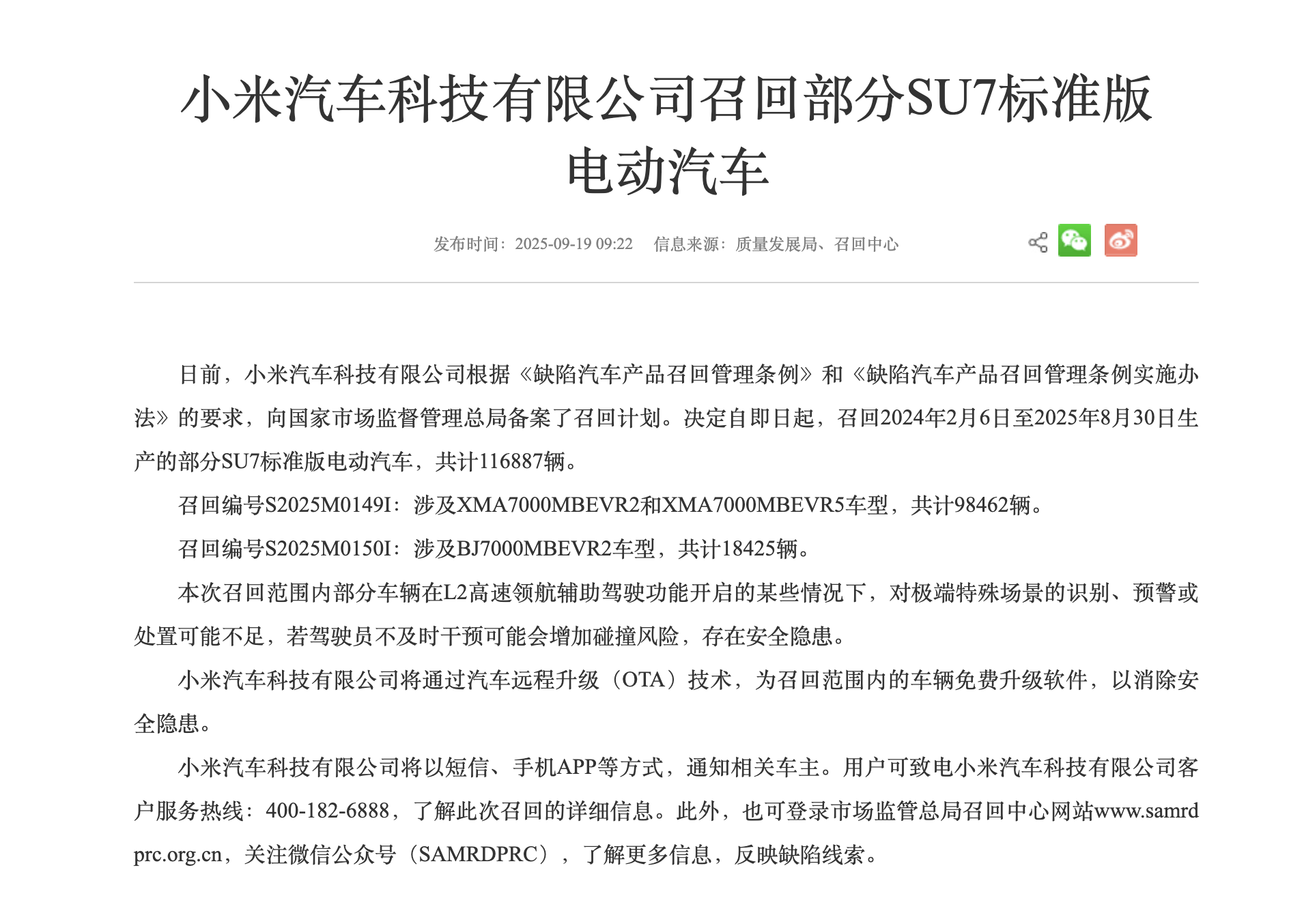 小米汽车科技有限公司召回部分SU7标准版电动汽车

发布时间：2025-09-19 09:22　信息来源：质量发展局、召回中心

日前，小米汽车科技有限公司根据《缺陷汽车产品召回管理条例》和《缺陷汽车产品召回管理条例实施办法》的要求，向国家市场监督管理总局备案了召回计划。决定自即日起，召回2024年2月6日至2025年8月30日生产的部分SU7标准版电动汽车，共计116887辆。

召回编号S2025M0149I：涉及XMA7000MBEVR2和XMA7000MBEVR5车型，共计98462辆。

召回编号S2025M0150I：涉及BJ7000MBEVR2车型，共计18425辆。

本次召回范围内部分车辆在L2高速领航辅助驾驶功能开启的某些情况下，对极端特殊场景的识别、预警或处置可能不足，若驾驶员不及时干预可能会增加碰撞风险，存在安全隐患。

小米汽车科技有限公司将通过汽车远程升级（OTA）技术，为召回范围内的车辆免费升级软件，以消除安全隐患。

小米汽车科技有限公司将以短信、手机APP等方式，通知相关车主。用户可致电小米汽车科技有限公司客户服务热线：400-182-6888，了解此次召回的详细信息。此外，也可登录市场监管总局召回中心网站www.samrdprc.org.cn，关注微信公众号（SAMRDPRC），了解更多信息，反映缺陷线索。